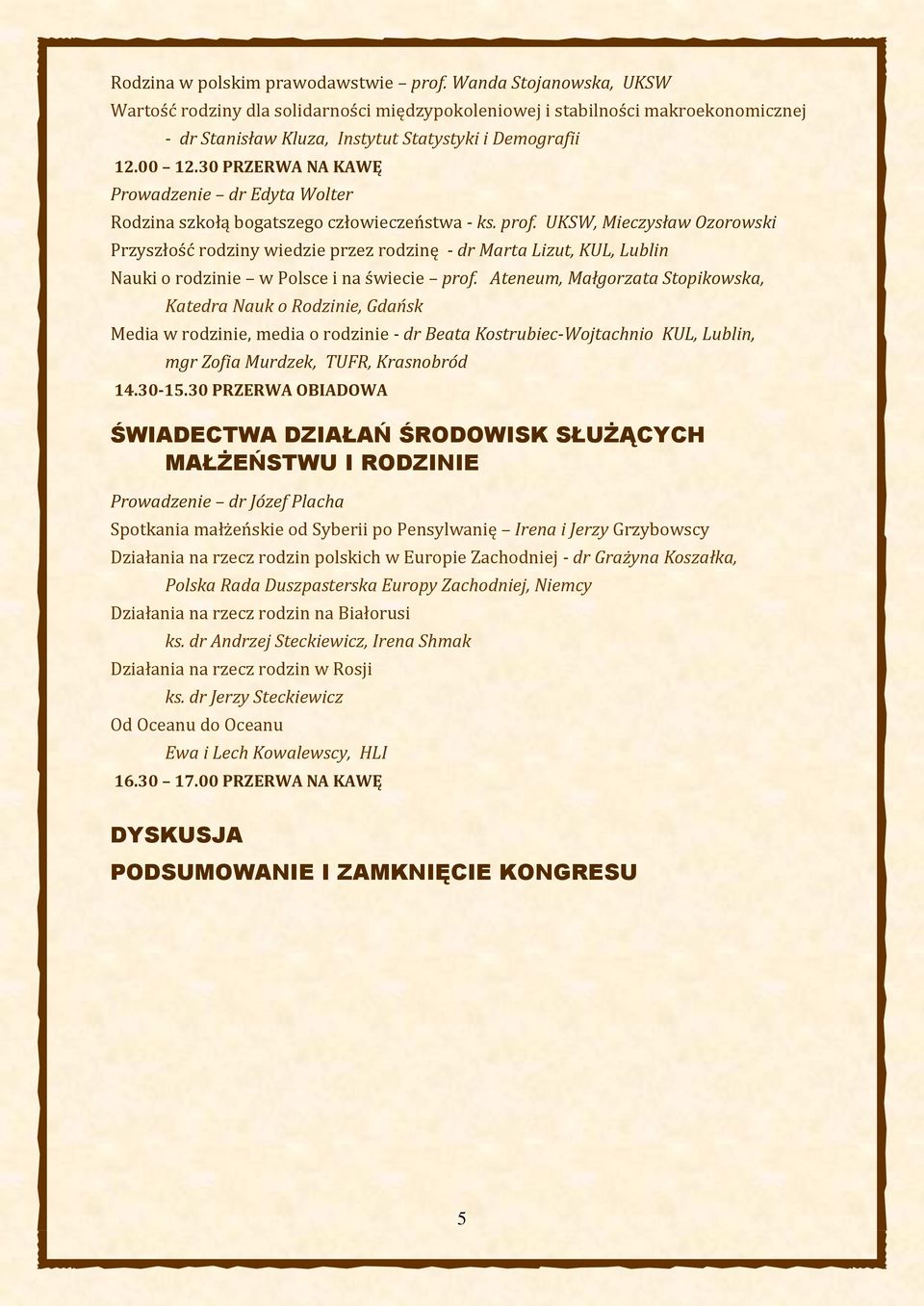 Rodzina w polskim prawodawstwie – prof. Wanda Stojanowska, UKSW
Wartość rodziny dla solidarności międzypokoleniowej i stabilności makroekonomicznej - dr Stanisław Kluza, Instytut Statystyki i Demografii

12.00 – 12.30 PRZERWA NA KAWĘ

Prowadzenie – dr Edyta Wolter

Rodzina szkołą bogatszego człowieczeństwa - ks. prof. UKSW, Mieczysław Ozorowski
Przyszłość rodziny wiedzie przez rodzinę - dr Marta Lizut, KUL, Lublin
Nauki o rodzinie – w Polsce i na świecie – prof. Ateneum, Małgorzata Stopikowska, Katedra Nauk o Rodzinie, Gdańsk
Media w rodzinie, media o rodzinie - dr Beata Kostrubiec-Wojtachnio KUL, Lublin, mgr Zofia Murdzek, TUFR, Krasnobród

14.30-15.30 PRZERWA OBIADOWA

ŚWIADECTWA DZIAŁAŃ ŚRODOWISK SŁUŻĄCYCH MAŁŻEŃSTWU I RODZINIE

Prowadzenie – dr Józef Placha

Spotkania małżeńskie od Syberii po Pensylwanię – Irena i Jerzy Grzybowscy
Działania na rzecz rodzin polskich w Europie Zachodniej - dr Grażyna Koszałka, Polska Rada Duszpasterska Europy Zachodniej, Niemcy
Działania na rzecz rodzin na Białorusi
ks. dr Andrzej Steckiewicz, Irena Shmak
Działania na rzecz rodzin w Rosji
ks. dr Jerzy Steckiewicz
Od Oceanu do Oceanu
Ewa i Lech Kowalewscy, HLI

16.30 – 17.00 PRZERWA NA KAWĘ

DYSKUSJA
PODSUMOWANIE I ZAMKNIĘCIE KONGRESU

5